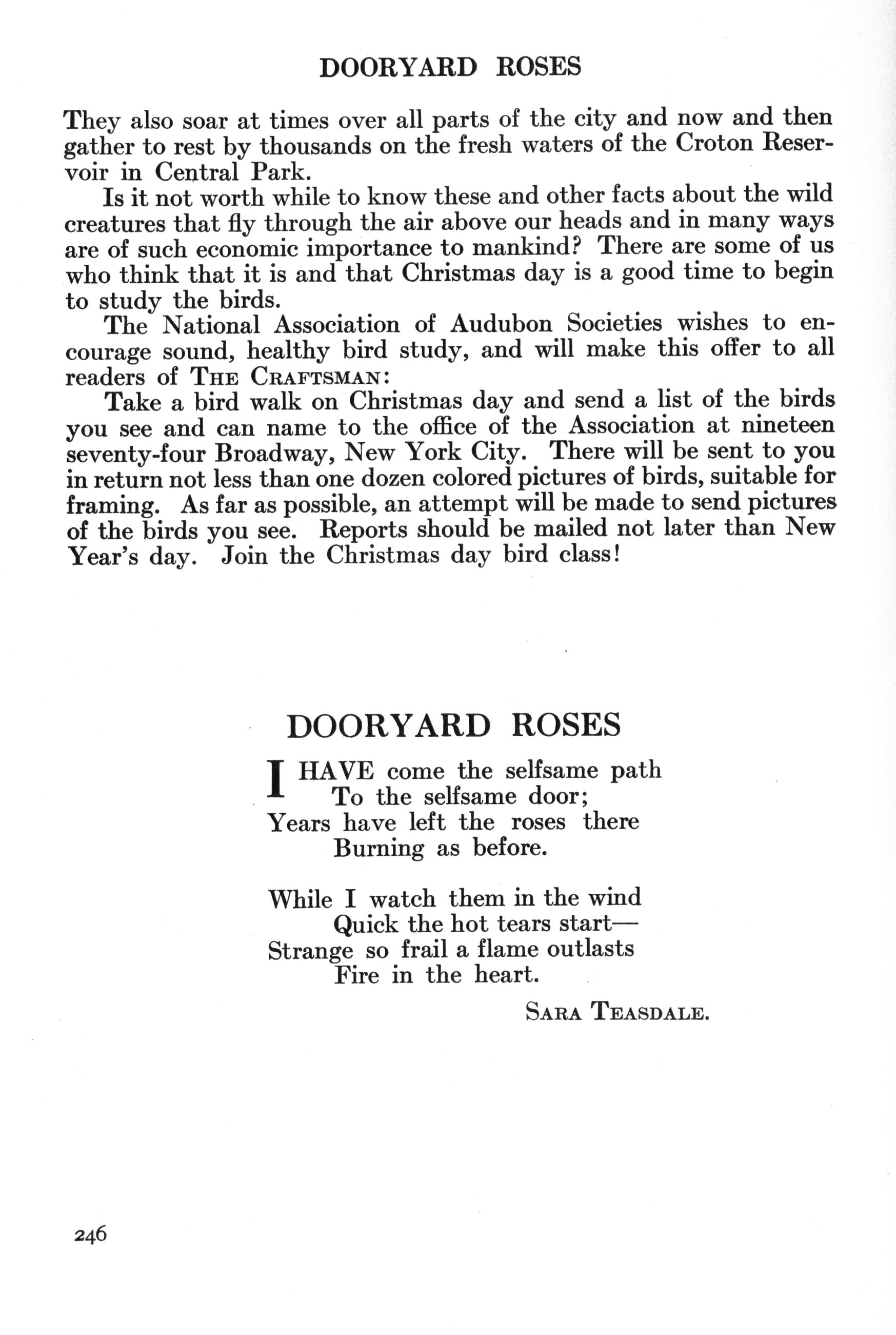 DOORYARD ROSES

They also soar at times over all parts of the city and now and then gather to rest by thousands on the fresh waters of the Croton Reservoir in Central Park.

Is it not worth while to know these and other facts about the wild creatures that fly through the air above our heads and in many ways are of such economic importance to mankind? There are some of us who think that it is and that Christmas day is a good time to begin to study the birds.

The National Association of Audubon Societies wishes to encourage sound, healthy bird study, and will make this offer to all readers of THE CRAFTSMAN:

Take a bird walk on Christmas day and send a list of the birds you see and can name to the office of the Association at nineteen seventy-four Broadway, New York City. There will be sent to you in return not less than one dozen colored pictures of birds, suitable for framing. As far as possible, an attempt will be made to send pictures of the birds you see. Reports should be mailed not later than New Year's day. Join the Christmas day bird class!

DOORYARD ROSES

I HAVE come the selfsame path
To the selfsame door;
Years have left the roses there
Burning as before.

While I watch them in the wind
Quick the hot tears start—
Strange so frail a flame outlasts
Fire in the heart.

SARA TEASDALE.

246